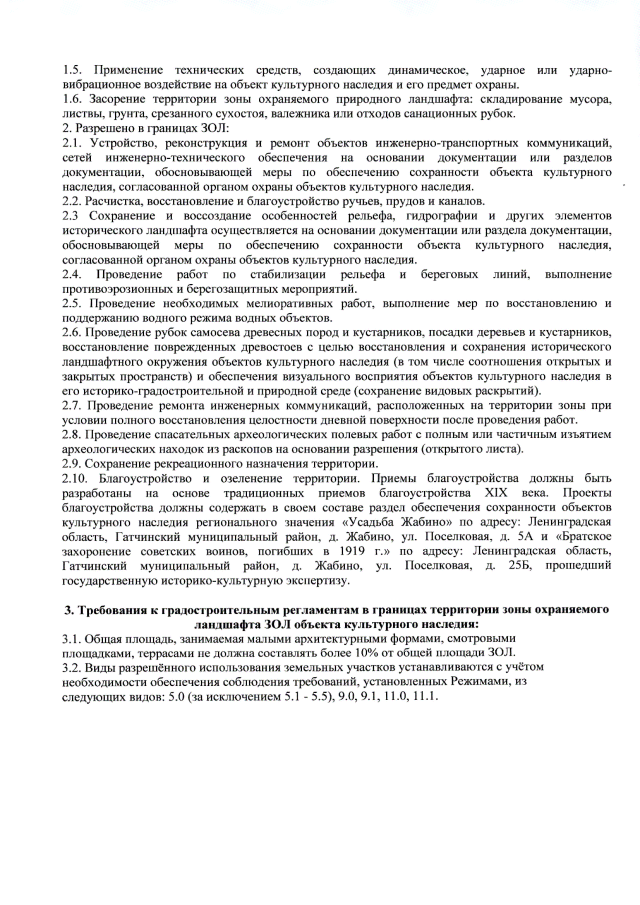 1.5. Применение технических средств, создающих динамическое, ударное или ударно-вибрационное воздействие на объект культурного наследия и его предмет охраны.
1.6. Засорение территории зоны охраняемого природного ландшафта: складирование мусора, листвы, грунта, срезанного сухостоя, валежника или отходов санационных рубок.
2. Разрешено в границах ЗОЛ:
2.1. Устройство, реконструкция и ремонт объектов инженерно-транспортных коммуникаций, сетей инженерно-технического обеспечения на основании документации или разделов документации, обосновывающей меры по обеспечению сохранности объекта культурного наследия, согласованной органом охраны объектов культурного наследия.
2.2. Расчистка, восстановление и благоустройство ручьев, прудов и каналов.
2.3 Сохранение и воссоздание особенностей рельефа, гидрографии и других элементов исторического ландшафта осуществляется на основании документации или раздела документации, обосновывающей меры по обеспечению сохранности объекта культурного наследия, согласованной органом охраны объектов культурного наследия.
2.4. Проведение работ по стабилизации рельефа и береговых линий, выполнение противоэрозионных и берегозащитных мероприятий.
2.5. Проведение необходимых мелиоративных работ, выполнение мер по восстановлению и поддержанию водного режима водных объектов.
2.6. Проведение рубок самосева древесных пород и кустарников, посадки деревьев и кустарников, восстановление поврежденных древостоев с целью восстановления и сохранения исторического ландшафтного окружения объектов культурного наследия (в том числе соотношения открытых и закрытых пространств) и обеспечения визуального восприятия объектов культурного наследия в его историко-градостроительной и природной среде (сохранение видовых раскрытий).
2.7. Проведение ремонта инженерных коммуникаций, расположенных на территории зоны при условии полного восстановления целостности дневной поверхности после проведения работ.
2.8. Проведение спасательных археологических полевых работ с полным или частичным изъятием археологических находок из раскопов на основании разрешения (открытого листа).
2.9. Сохранение рекреационного назначения территории.
2.10. Благоустройство и озеленение территории. Приемы благоустройства должны быть разработаны на основе традиционных приемов благоустройства XIX века. Проекты благоустройства должны содержать в своем составе раздел обеспечения сохранности объектов культурного наследия регионального значения «Усадьба Жабино» по адресу: Ленинградская область, Гатчинский муниципальный район, д. Жабино, ул. Поселковая, д. 5А и «Братское захоронение советских воинов, погибших в 1919 г.» по адресу: Ленинградская область, Гатчинский муниципальный район, д. Жабино, ул. Поселковая, д. 25Б, прошедший государственную историко-культурную экспертизу.

3. Требования к градостроительным регламентам в границах территории зоны охраняемого ландшафта ЗОЛ объекта культурного наследия:
3.1. Общая площадь, занимаемая малыми архитектурными формами, смотровыми площадками, террасами не должна составлять более 10% от общей площади ЗОЛ.
3.2. Виды разрешённого использования земельных участков устанавливаются с учётом необходимости обеспечения соблюдения требований, установленных Режимами, из следующих видов: 5.0 (за исключением 5.1 - 5.5), 9.0, 9.1, 11.0, 11.1.